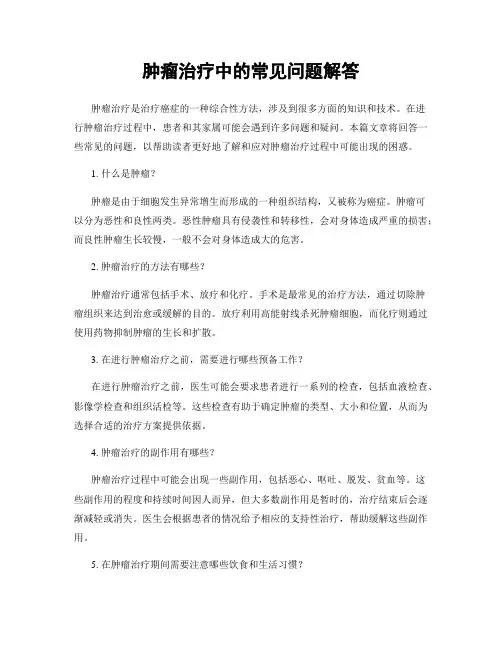 肿瘤治疗中的常见问题解答

肿瘤治疗是治疗癌症的一种综合性方法，涉及到很多方面的知识和技术。在进行肿瘤治疗过程中，患者和其家属可能会遇到许多问题和疑问。本篇文章将回答一些常见的问题，以帮助读者更好地了解和应对肿瘤治疗过程中可能出现的困惑。

1. 什么是肿瘤？

肿瘤是由于细胞发生异常增生而形成的一种组织结构，又被称为癌症。肿瘤可以分为恶性和良性两类。恶性肿瘤具有侵袭性和转移性，会对身体造成严重的损害；而良性肿瘤生长较慢，一般不会对身体造成大的危害。

2. 肿瘤治疗的方法有哪些？

肿瘤治疗通常包括手术、放疗和化疗。手术是最常见的治疗方法，通过切除肿瘤组织来达到治愈或缓解的目的。放疗利用高能射线杀死肿瘤细胞，而化疗则通过使用药物抑制肿瘤的生长和扩散。

3. 在进行肿瘤治疗之前，需要进行哪些预备工作？

在进行肿瘤治疗之前，医生可能会要求患者进行一系列的检查，包括血液检查、影像学检查和组织活检等。这些检查有助于确定肿瘤的类型、大小和位置，从而为选择合适的治疗方案提供依据。

4. 肿瘤治疗的副作用有哪些？

肿瘤治疗过程中可能会出现一些副作用，包括恶心、呕吐、脱发、贫血等。这些副作用的程度和持续时间因人而异，但大多数副作用是暂时的，治疗结束后会逐渐减轻或消失。医生会根据患者的情况给予相应的支持性治疗，帮助缓解这些副作用。

5. 在肿瘤治疗期间需要注意哪些饮食和生活习惯？